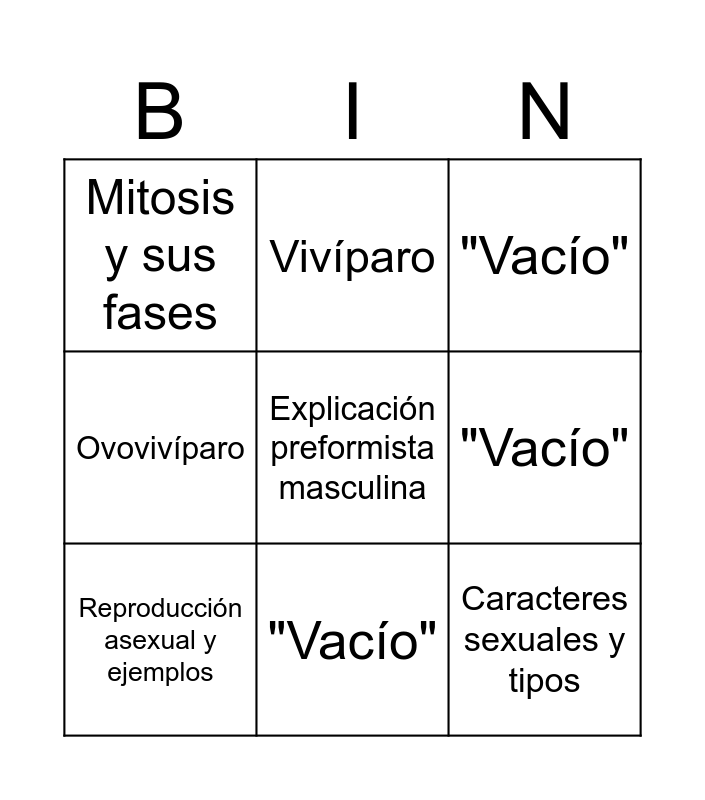 | B | I | N |
|---|---|---|
| Mitosis y sus fases | Vivíparo | "Vacío" |
| Ovovivíparo | Explicación preformista masculina | "Vacío" |
| Reproducción asexual y ejemplos | "Vacío" | Caracteres sexuales y tipos |